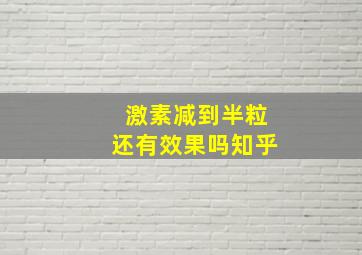 激素减到半粒
还有效果吗知乎